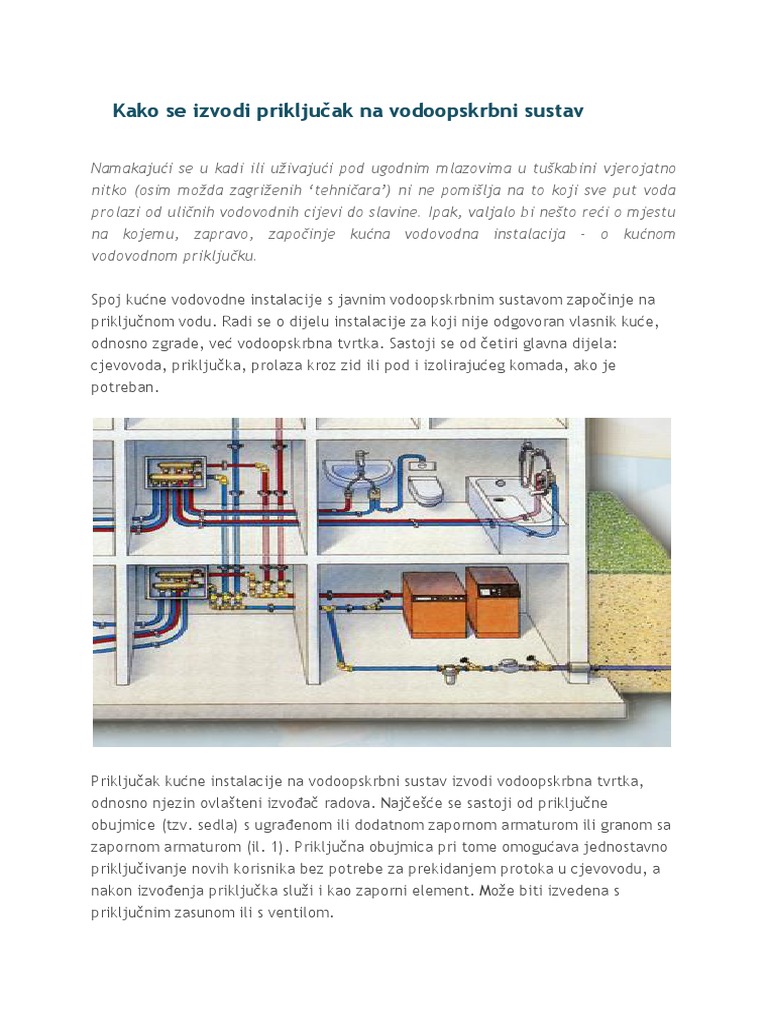 Kako se izvodi priključak na vodoopskrbni sustav

Namakajući se u kadi ili uživajući pod ugodnim mlazovima u tuškabini vjerojatno nitko (osim možda zagriženih 'tehničara') ni ne pomišlja na to koji sve put voda prolazi od uličnih vodovodnih cijevi do slavine. Ipak, valjalo bi nešto reći o mjestu na kojemu, zapravo, započinje kućna vodovodna instalacija – o kućnom vodovodnom priključku.

Spoj kućne vodovodne instalacije s javnim vodoopskrbnim sustavom započinje na priključnom vodu. Radi se o dijelu instalacije za koji nije odgovoran vlasnik kuće, odnosno zgrade, već vodoopskrbna tvrtka. Sastoji se od četiri glavna dijela: cjevovoda, priključka, prolaza kroz zid ili pod i izolirajućeg komada, ako je potreban.

Priključak kućne instalacije na vodoopskrbni sustav izvodi vodoopskrbna tvrtka, odnosno njezin ovlašteni izvođač radova. Najčešće se sastoji od priključne obujmice (tzv. sedla) s ugrađenom ili dodatnom zapornom armaturom ili granom sa zapornom armaturom (il. 1). Priključna obujmica pri tome omogućava jednostavno priključivanje novih korisnika bez potrebe za prekidanjem protoka u cjevovodu, a nakon izvođenja priključka služi i kao zaporni element. Može biti izvedena s priključnim zasunom ili s ventilom.